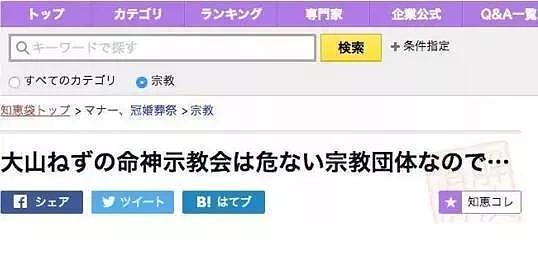 トップ　カテゴリ　ランキング　専門家　企業公式　Q&A一覧

キーワードで探す　検索　+ 条件指定

すべてのカテゴリ　宗教

知恵袋トップ > マナー、冠婚葬祭 > 宗教

大山ねずの命神示教会は危ない宗教団体なので…

シェア　ツイート　B! はてブ　知恵コレ